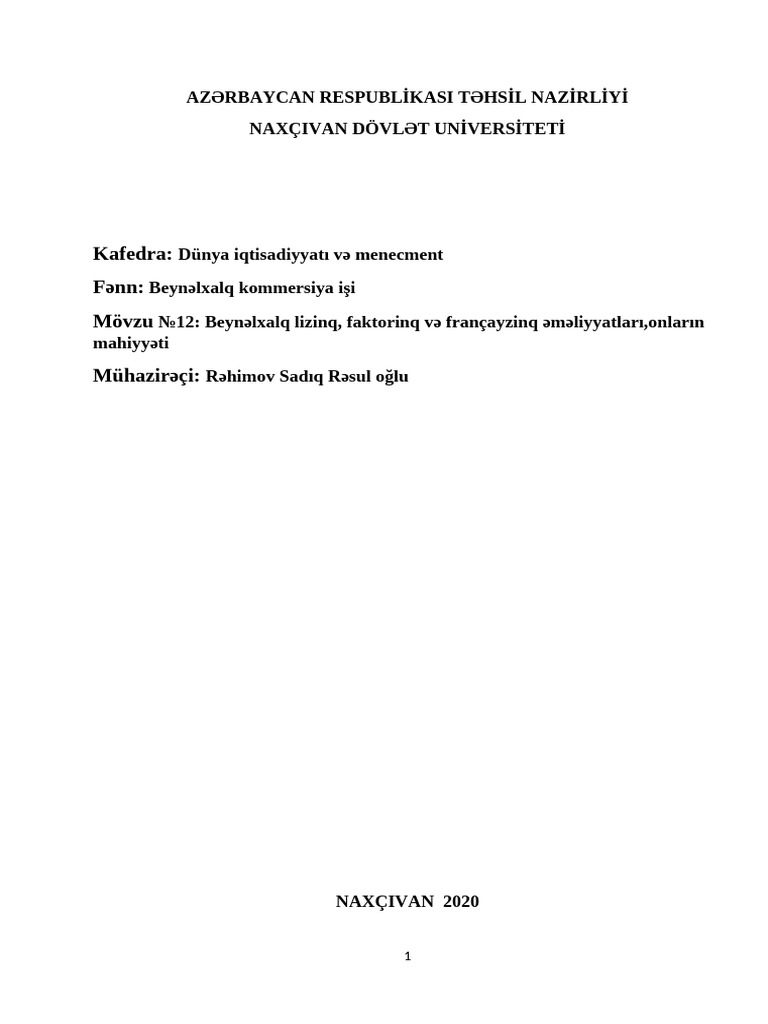 AZƏRBAYCAN RESPUBLİKASI TƏHSİL NAZİRLİYİ

NAXÇIVAN DÖVLƏT UNİVERSİTETİ

Kafedra: Dünya iqtisadiyyatı və menecment

Fənn: Beynəlxalq kommersiya işi

Mövzu №12: Beynəlxalq lizinq, faktorinq və françayzinq əməliyyatları,onların mahiyyəti

Mühazirəçi: Rəhimov Sadıq Rəsul oğlu

NAXÇIVAN 2020

1